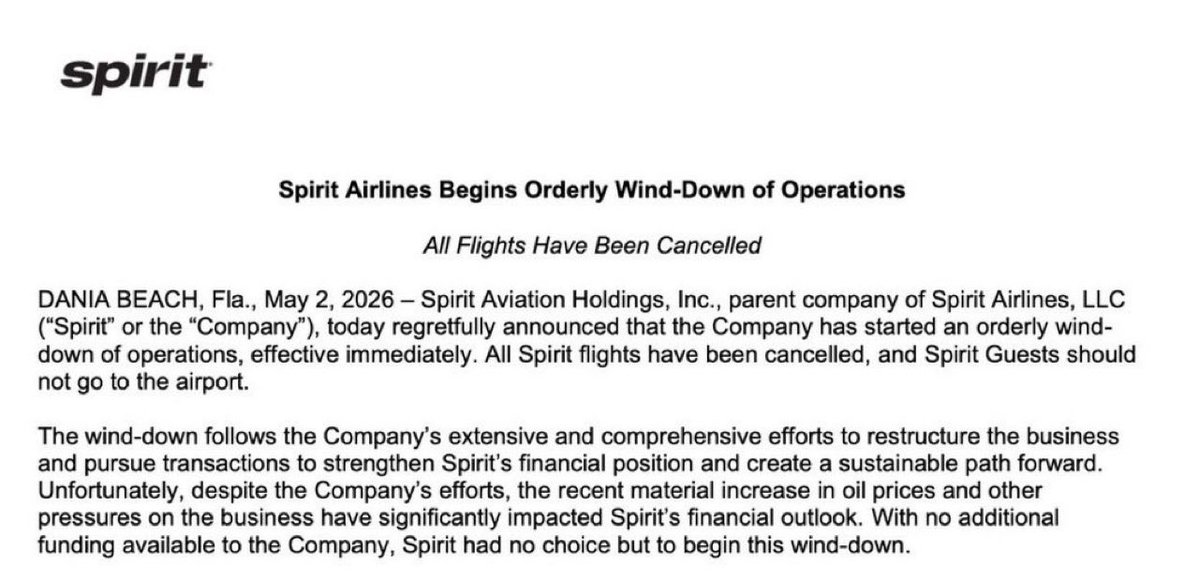 spirit

Spirit Airlines Begins Orderly Wind-Down of Operations

All Flights Have Been Cancelled

DANIA BEACH, Fla., May 2, 2026 – Spirit Aviation Holdings, Inc., parent company of Spirit Airlines, LLC ("Spirit" or the "Company"), today regretfully announced that the Company has started an orderly wind-down of operations, effective immediately. All Spirit flights have been cancelled, and Spirit Guests should not go to the airport.

The wind-down follows the Company's extensive and comprehensive efforts to restructure the business and pursue transactions to strengthen Spirit's financial position and create a sustainable path forward. Unfortunately, despite the Company's efforts, the recent material increase in oil prices and other pressures on the business have significantly impacted Spirit's financial outlook. With no additional funding available to the Company, Spirit had no choice but to begin this wind-down.